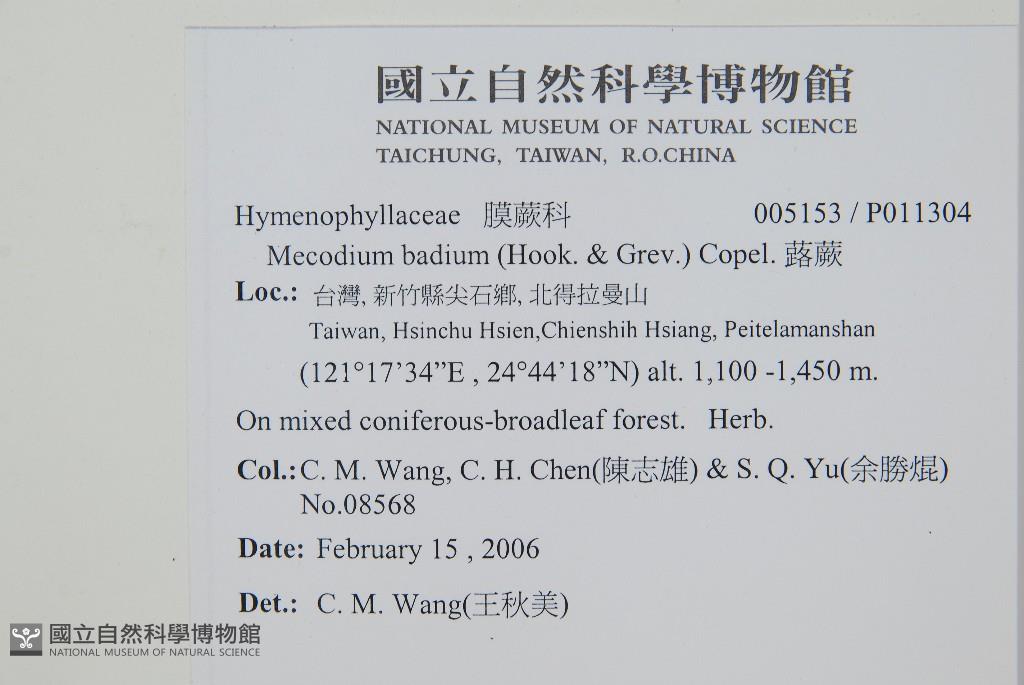 國立自然科學博物館
NATIONAL MUSEUM OF NATURAL SCIENCE
TAICHUNG, TAIWAN, R.O.CHINA

Hymenophyllaceae 膜蕨科 005153 / P011304
Mecodium badium (Hook. & Grev.) Copel. 蕗蕨
Loc.: 台灣, 新竹縣尖石鄉, 北得拉曼山
Taiwan, Hsinchu Hsien,Chienshih Hsiang, Peitelamanshan
(121°17'34"E , 24°44'18"N) alt. 1,100 -1,450 m.
On mixed coniferous-broadleaf forest. Herb.
Col.: C. M. Wang, C. H. Chen(陳志雄) & S. Q. Yu(余勝焜)
No.08568
Date: February 15 , 2006
Det.: C. M. Wang(王秋美)

國立自然科學博物館
NATIONAL MUSEUM OF NATURAL SCIENCE